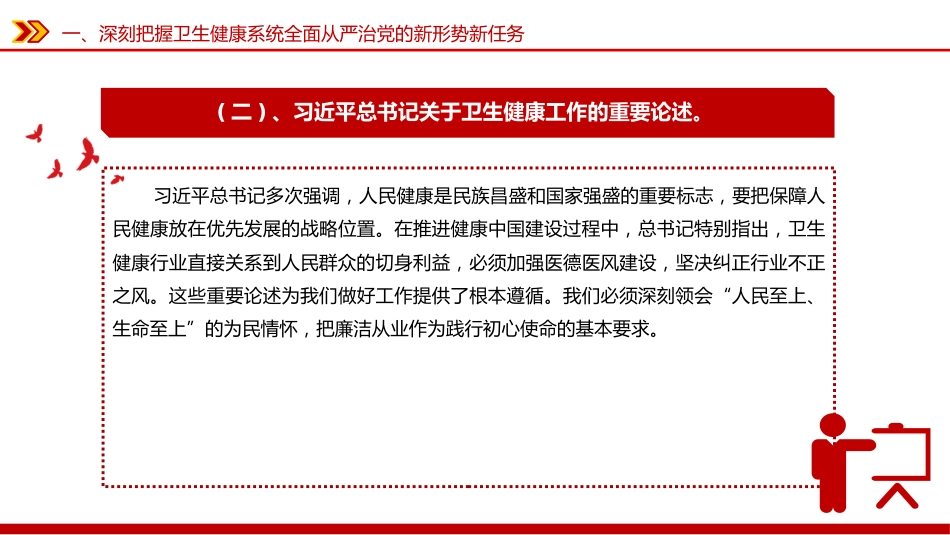 一、深刻把握卫生健康系统全面从严治党的新形势新任务

（二）、习近平总书记关于卫生健康工作的重要论述。

习近平总书记多次强调，人民健康是民族昌盛和国家强盛的重要标志，要把保障人民健康放在优先发展的战略位置。在推进健康中国建设过程中，总书记特别指出，卫生健康行业直接关系到人民群众的切身利益，必须加强医德医风建设，坚决纠正行业不正之风。这些重要论述为我们做好工作提供了根本遵循。我们必须深刻领会“人民至上、生命至上”的为民情怀，把廉洁从业作为践行初心使命的基本要求。